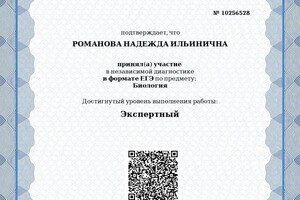 № 10256528

подтверждает, что

РОМАНОВА НАДЕЖДА ИЛЬИНИЧНА

принял(а) участие
в независимой диагностике
в формате ЕГЭ по предмету:
Биология

Достигнутый уровень выполнения работы:

Экспертный